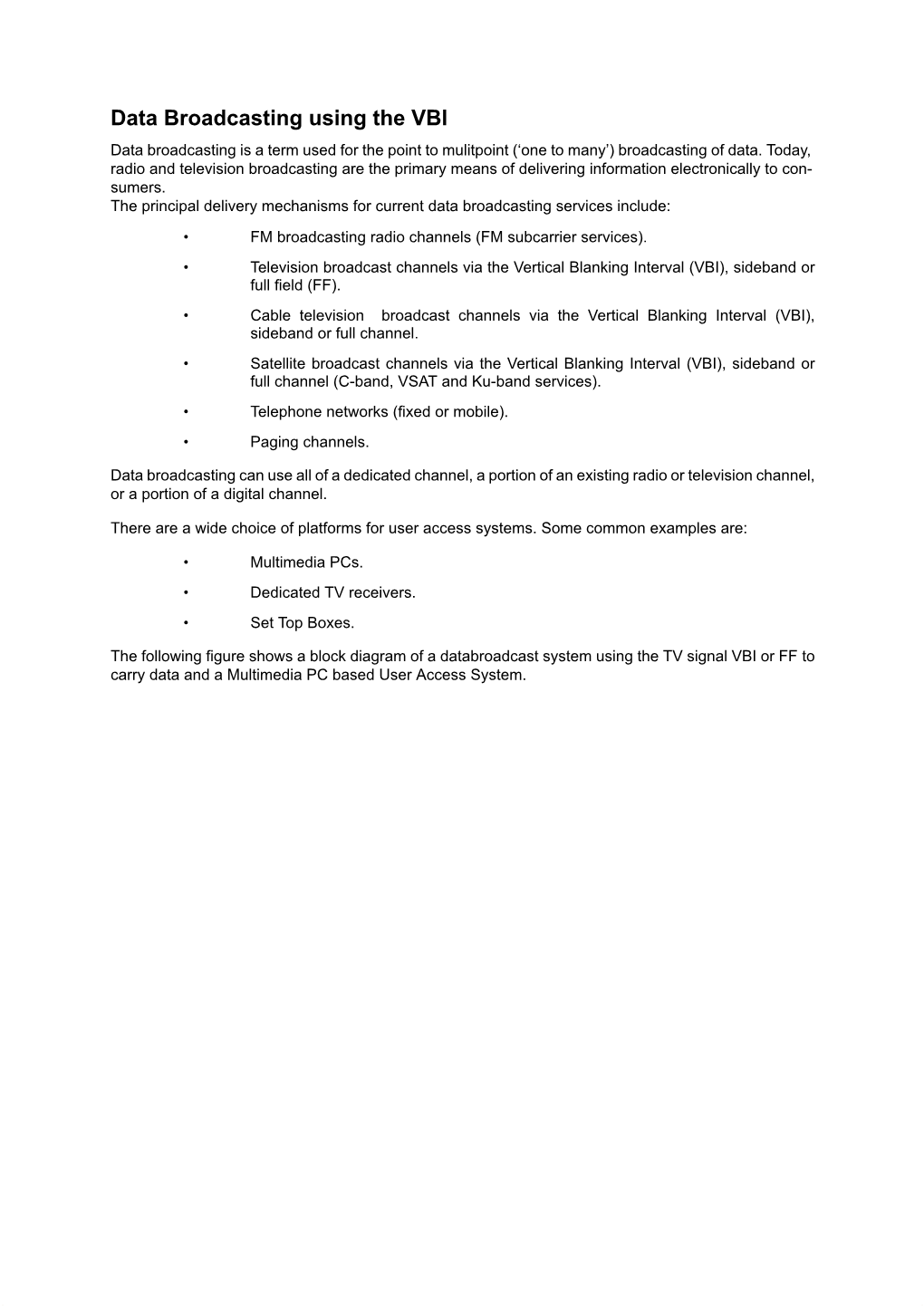 Data Broadcasting using the VBI

Data broadcasting is a term used for the point to mulitpoint (‘one to many’) broadcasting of data. Today, radio and television broadcasting are the primary means of delivering information electronically to consumers.
The principal delivery mechanisms for current data broadcasting services include:

• FM broadcasting radio channels (FM subcarrier services).

• Television broadcast channels via the Vertical Blanking Interval (VBI), sideband or full field (FF).

• Cable television broadcast channels via the Vertical Blanking Interval (VBI), sideband or full channel.

• Satellite broadcast channels via the Vertical Blanking Interval (VBI), sideband or full channel (C-band, VSAT and Ku-band services).

• Telephone networks (fixed or mobile).

• Paging channels.

Data broadcasting can use all of a dedicated channel, a portion of an existing radio or television channel, or a portion of a digital channel.

There are a wide choice of platforms for user access systems. Some common examples are:

• Multimedia PCs.

• Dedicated TV receivers.

• Set Top Boxes.

The following figure shows a block diagram of a databroadcast system using the TV signal VBI or FF to carry data and a Multimedia PC based User Access System.